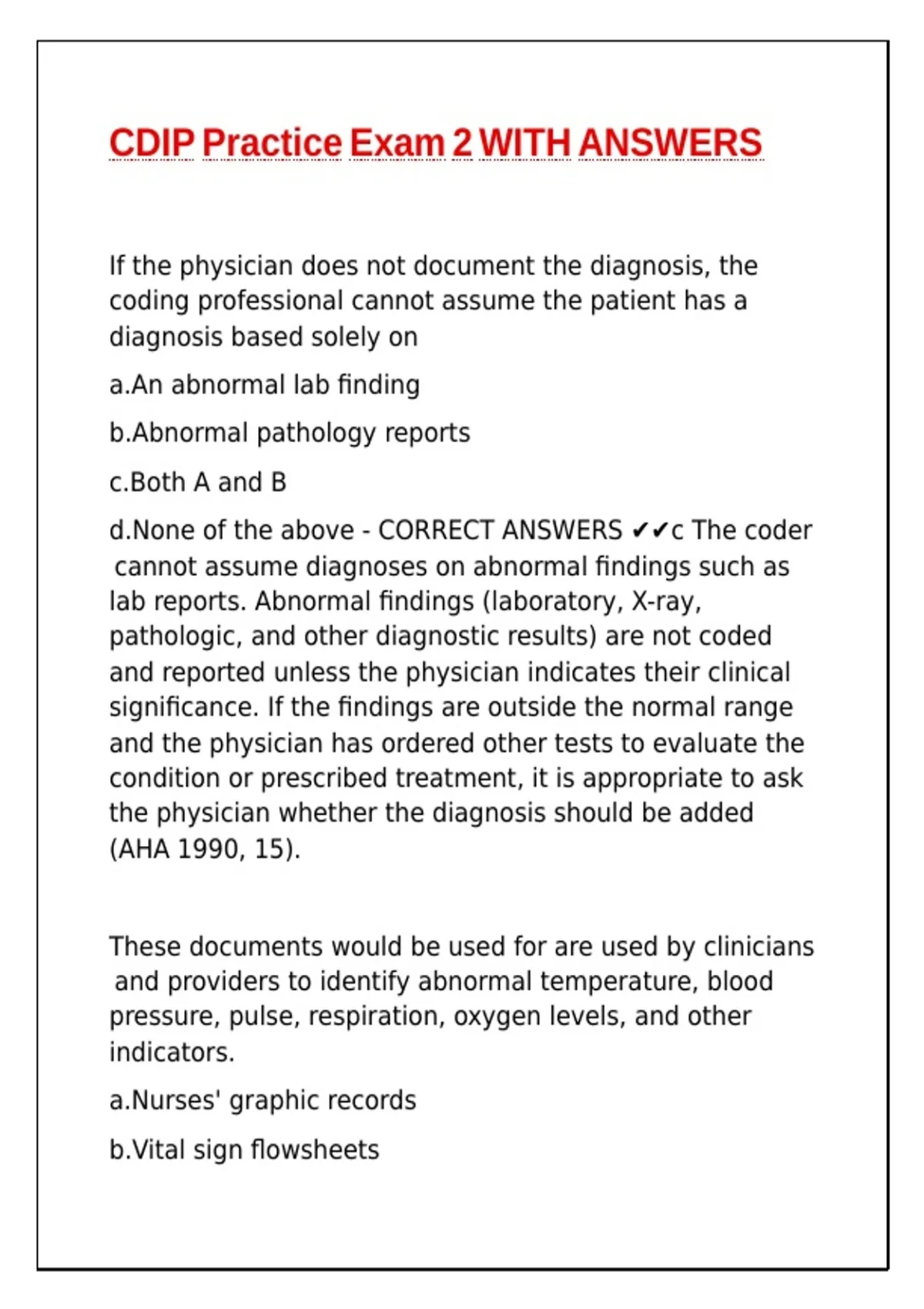 CDIP Practice Exam 2 WITH ANSWERS

If the physician does not document the diagnosis, the coding professional cannot assume the patient has a diagnosis based solely on

a.An abnormal lab finding

b.Abnormal pathology reports

c.Both A and B

d.None of the above - CORRECT ANSWERS ✔✔c The coder cannot assume diagnoses on abnormal findings such as lab reports. Abnormal findings (laboratory, X-ray, pathologic, and other diagnostic results) are not coded and reported unless the physician indicates their clinical significance. If the findings are outside the normal range and the physician has ordered other tests to evaluate the condition or prescribed treatment, it is appropriate to ask the physician whether the diagnosis should be added (AHA 1990, 15).

These documents would be used for are used by clinicians and providers to identify abnormal temperature, blood pressure, pulse, respiration, oxygen levels, and other indicators.

a.Nurses' graphic records

b.Vital sign flowsheets